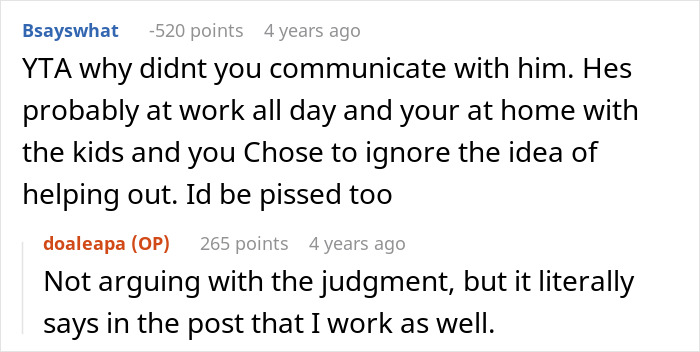 Bsayswhat -520 points 4 years ago

YTA why didnt you communicate with him. Hes probably at work all day and your at home with the kids and you Chose to ignore the idea of helping out. Id be pissed too

doaleapa (OP) 265 points 4 years ago

Not arguing with the judgment, but it literally says in the post that I work as well.